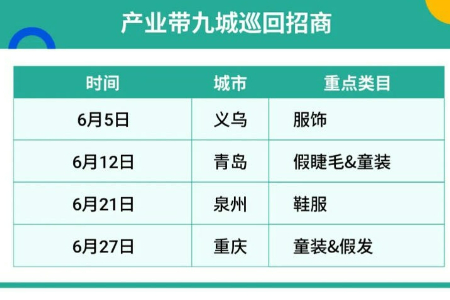 产业带九城巡回招商

| 时间 | 城市 | 重点类目 |
|---|---|---|
| 6月5日 | 义乌 | 服饰 |
| 6月12日 | 青岛 | 假睫毛&童装 |
| 6月21日 | 泉州 | 鞋服 |
| 6月27日 | 重庆 | 童装&假发 |